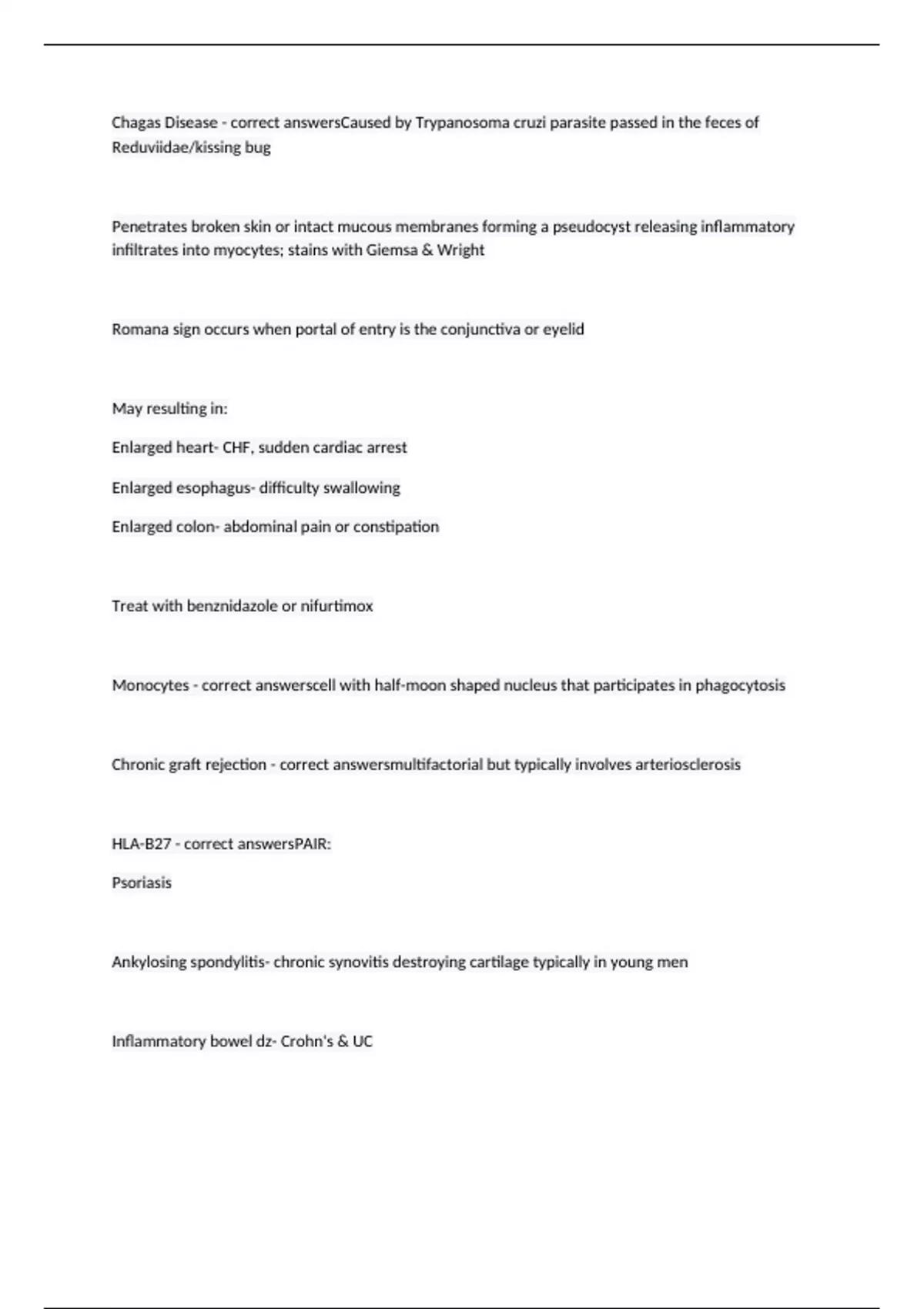 Chagas Disease - correct answersCaused by Trypanosoma cruzi parasite passed in the feces of Reduviidae/kissing bug

Penetrates broken skin or intact mucous membranes forming a pseudocyst releasing inflammatory infiltrates into myocytes; stains with Giemsa & Wright

Romana sign occurs when portal of entry is the conjunctiva or eyelid

May resulting in:

Enlarged heart- CHF, sudden cardiac arrest

Enlarged esophagus- difficulty swallowing

Enlarged colon- abdominal pain or constipation

Treat with benznidazole or nifurtimox

Monocytes - correct answerscell with half-moon shaped nucleus that participates in phagocytosis

Chronic graft rejection - correct answersmultifactorial but typically involves arteriosclerosis

HLA-B27 - correct answersPAIR:

Psoriasis

Ankylosing spondylitis- chronic synovitis destroying cartilage typically in young men

Inflammatory bowel dz- Crohn's & UC